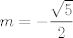 $m = -\frac{\sqrt{5}}{2}$